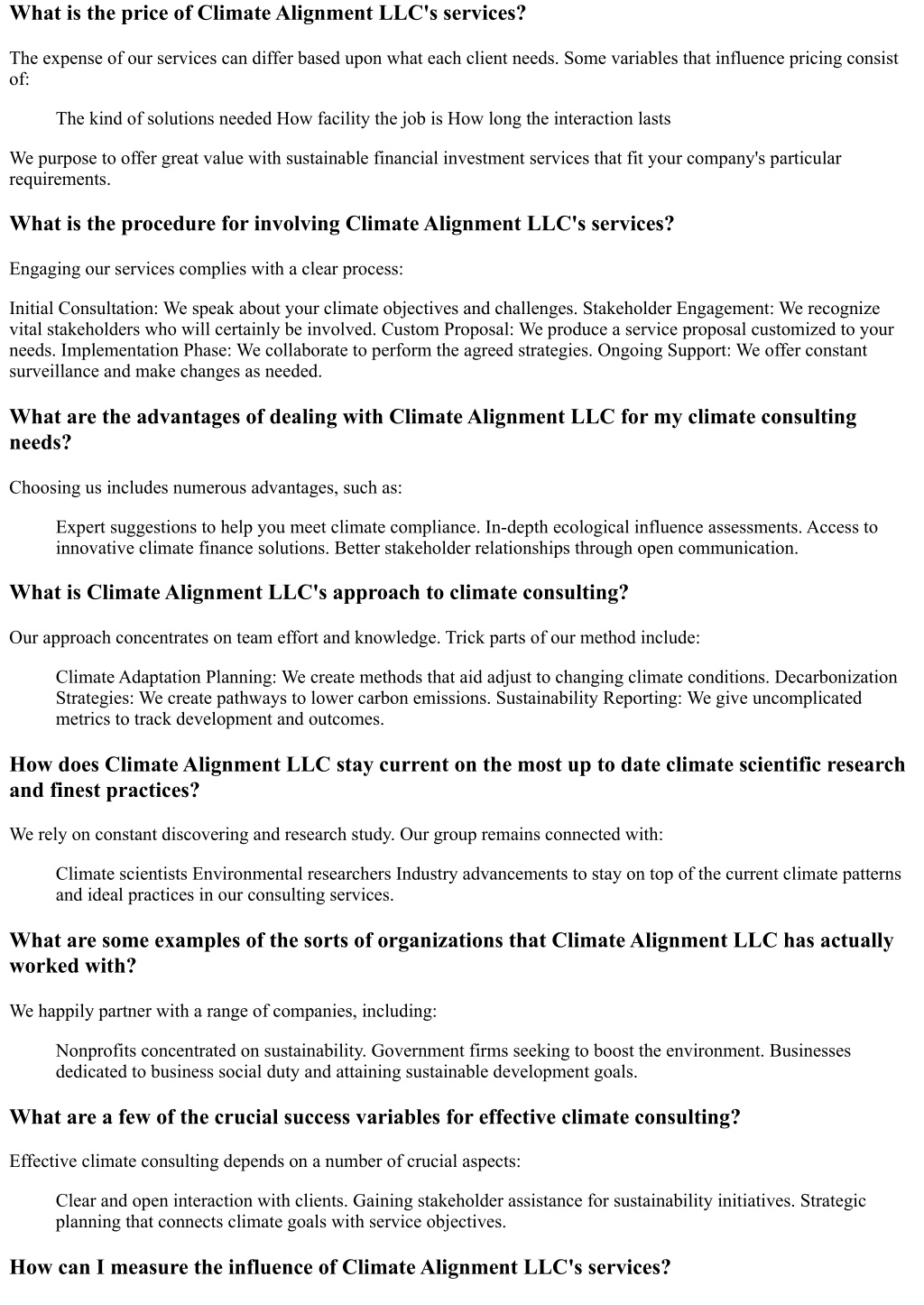 What is the price of Climate Alignment LLC's services?

The expense of our services can differ based upon what each client needs. Some variables that influence pricing consist of:

The kind of solutions needed How facility the job is How long the interaction lasts

We purpose to offer great value with sustainable financial investment services that fit your company's particular requirements.

What is the procedure for involving Climate Alignment LLC's services?

Engaging our services complies with a clear process:

Initial Consultation: We speak about your climate objectives and challenges. Stakeholder Engagement: We recognize vital stakeholders who will certainly be involved. Custom Proposal: We produce a service proposal customized to your needs. Implementation Phase: We collaborate to perform the agreed strategies. Ongoing Support: We offer constant surveillance and make changes as needed.

What are the advantages of dealing with Climate Alignment LLC for my climate consulting needs?

Choosing us includes numerous advantages, such as:

Expert suggestions to help you meet climate compliance. In-depth ecological influence assessments. Access to innovative climate finance solutions. Better stakeholder relationships through open communication.

What is Climate Alignment LLC's approach to climate consulting?

Our approach concentrates on team effort and knowledge. Trick parts of our method include:

Climate Adaptation Planning: We create methods that aid adjust to changing climate conditions. Decarbonization Strategies: We create pathways to lower carbon emissions. Sustainability Reporting: We give uncomplicated metrics to track development and outcomes.

How does Climate Alignment LLC stay current on the most up to date climate scientific research and finest practices?

We rely on constant discovering and research study. Our group remains connected with:

Climate scientists Environmental researchers Industry advancements to stay on top of the current climate patterns and ideal practices in our consulting services.

What are some examples of the sorts of organizations that Climate Alignment LLC has actually worked with?

We happily partner with a range of companies, including:

Nonprofits concentrated on sustainability. Government firms seeking to boost the environment. Businesses dedicated to business social duty and attaining sustainable development goals.

What are a few of the crucial success variables for effective climate consulting?

Effective climate consulting depends on a number of crucial aspects:

Clear and open interaction with clients. Gaining stakeholder assistance for sustainability initiatives. Strategic planning that connects climate goals with service objectives.

How can I measure the influence of Climate Alignment LLC's services?